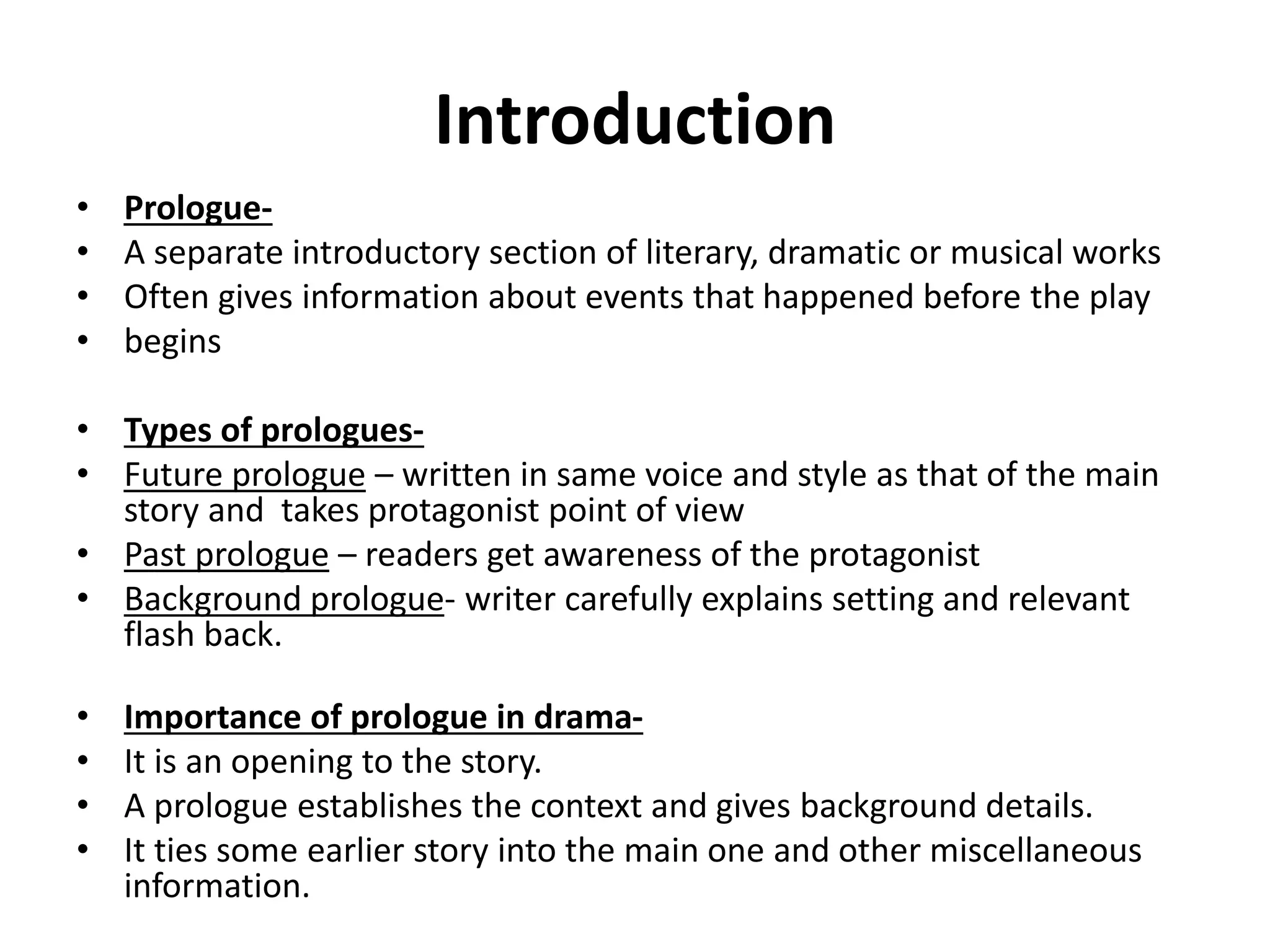 Introduction

• Prologue-
• A separate introductory section of literary, dramatic or musical works
• Often gives information about events that happened before the play
• begins

• Types of prologues-
• Future prologue – written in same voice and style as that of the main story and takes protagonist point of view
• Past prologue – readers get awareness of the protagonist
• Background prologue- writer carefully explains setting and relevant flash back.

• Importance of prologue in drama-
• It is an opening to the story.
• A prologue establishes the context and gives background details.
• It ties some earlier story into the main one and other miscellaneous information.